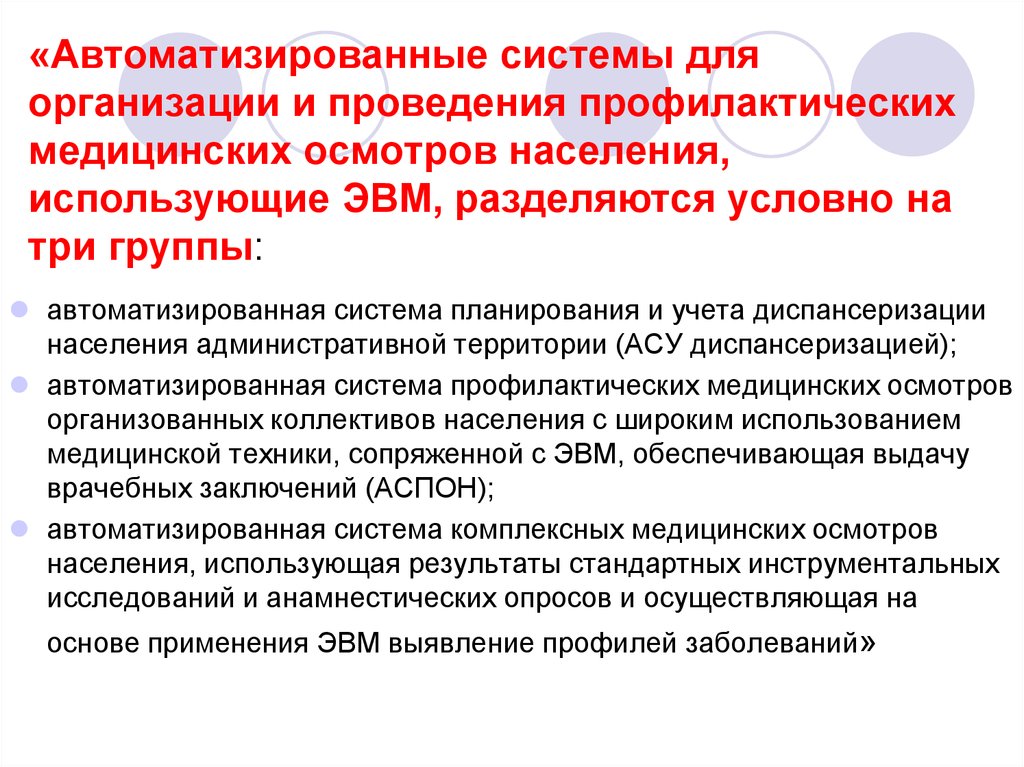 «Автоматизированные системы для организации и проведения профилактических медицинских осмотров населения, использующие ЭВМ, разделяются условно на три группы:

автоматизированная система планирования и учета диспансеризации населения административной территории (АСУ диспансеризацией);

автоматизированная система профилактических медицинских осмотров организованных коллективов населения с широким использованием медицинской техники, сопряженной с ЭВМ, обеспечивающая выдачу врачебных заключений (АСПОН);

автоматизированная система комплексных медицинских осмотров населения, использующая результаты стандартных инструментальных исследований и анамнестических опросов и осуществляющая на основе применения ЭВМ выявление профилей заболеваний»